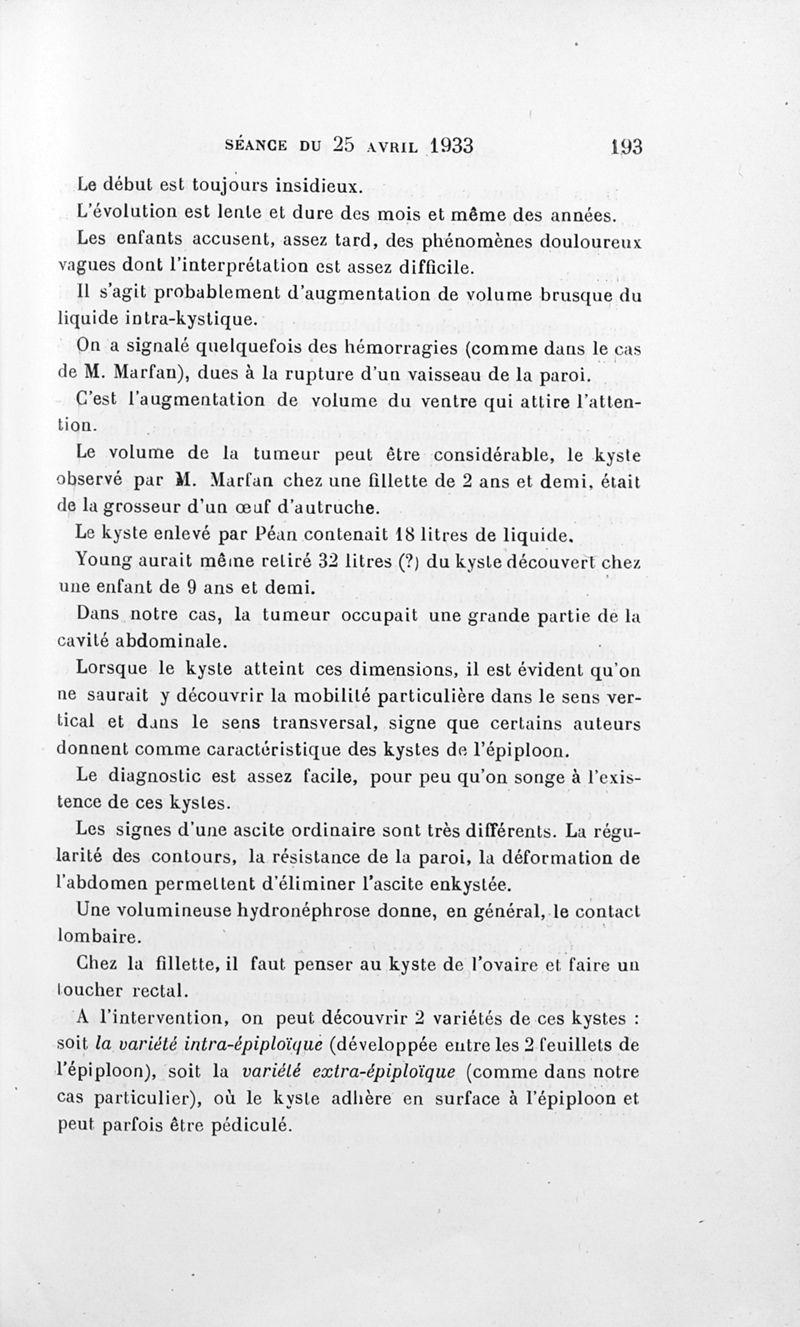 SÉANCE DU 25 AVRIL 1933 193

Le début est toujours insidieux.

L'évolution est lente et dure des mois et même des années.

Les enfants accusent, assez tard, des phénomènes douloureux vagues dont l'interprétation est assez difficile.

Il s'agit probablement d'augmentation de volume brusque du liquide intra-kystique.

On a signalé quelquefois des hémorragies (comme dans le cas de M. Marfan), dues à la rupture d'un vaisseau de la paroi.

C'est l'augmentation de volume du ventre qui attire l'attention.

Le volume de la tumeur peut être considérable, le kyste observé par M. Marfan chez une fillette de 2 ans et demi, était de la grosseur d'un œuf d'autruche.

Le kyste enlevé par Péan contenait 18 litres de liquide.

Young aurait même retiré 32 litres (?) du kyste découvert chez une enfant de 9 ans et demi.

Dans notre cas, la tumeur occupait une grande partie de la cavité abdominale.

Lorsque le kyste atteint ces dimensions, il est évident qu'on ne saurait y découvrir la mobilité particulière dans le sens vertical et dans le sens transversal, signe que certains auteurs donnent comme caractéristique des kystes de l'épiploon.

Le diagnostic est assez facile, pour peu qu'on songe à l'existence de ces kystes.

Les signes d'une ascite ordinaire sont très différents. La régularité des contours, la résistance de la paroi, la déformation de l'abdomen permettent d'éliminer l'ascite enkystée.

Une volumineuse hydronéphrose donne, en général, le contact lombaire.

Chez la fillette, il faut penser au kyste de l'ovaire et faire un toucher rectal.

A l'intervention, on peut découvrir 2 variétés de ces kystes : soit la variété intra-épiploïque (développée entre les 2 feuillets de l'épiploon), soit la variété extra-épiploïque (comme dans notre cas particulier), où le kyste adhère en surface à l'épiploon et peut parfois être pédiculé.